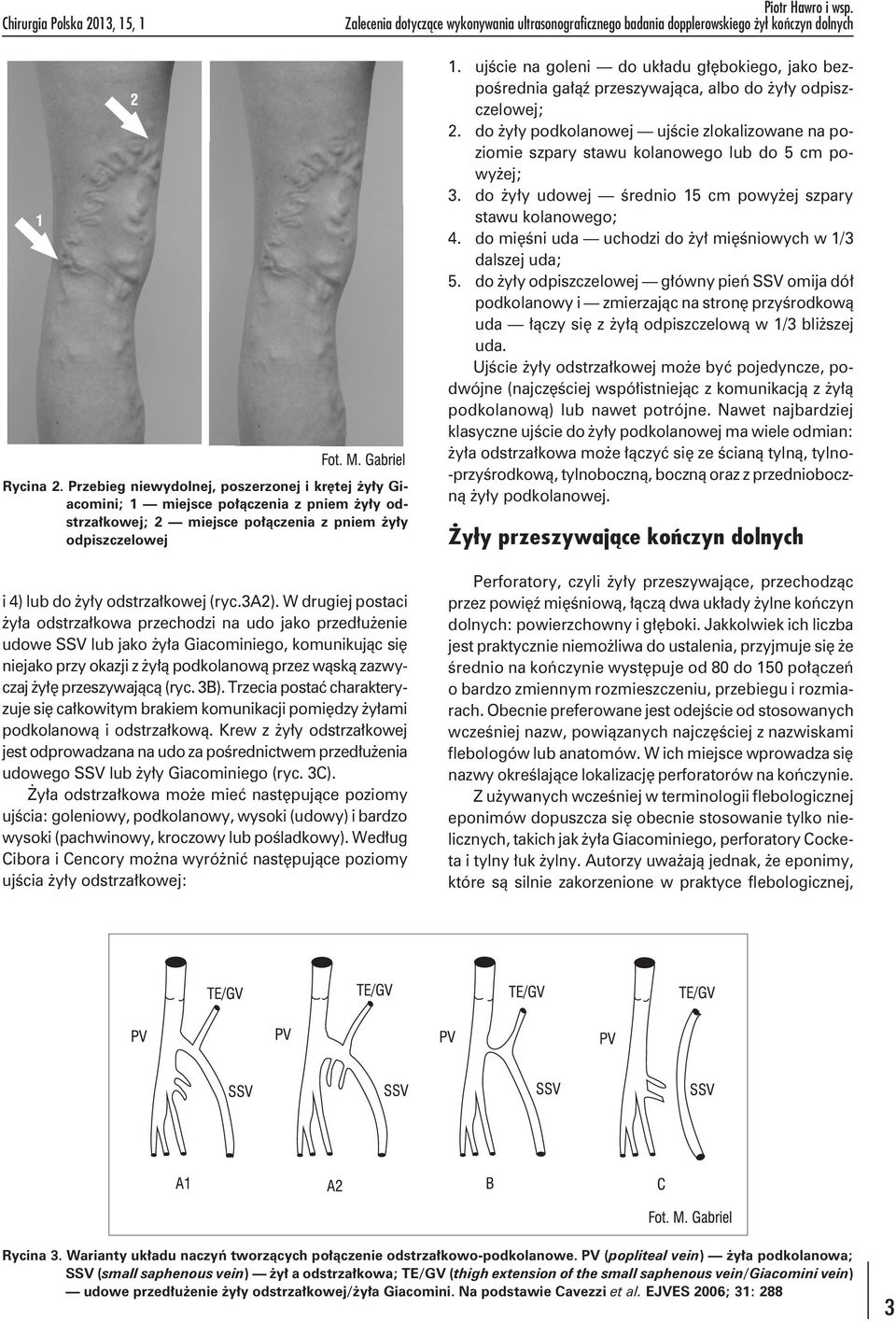 Chirurgia Polska 2013, 15, 1

Piotr Hawro i wsp.
Zalecenia dotyczące wykonywania ultrasonograficznego badania dopplerowskiego żył kończyn dolnych

2

1

Fot. M. Gabriel

Rycina 2. Przebieg niewydolnej, poszerzonej i krętej żyły Giacomini; 1 — miejsce połączenia z pniem żyły odstrzałkowej; 2 — miejsce połączenia z pniem żyły odpiszczelowej

i 4) lub do żyły odstrzałkowej (ryc.3A2). W drugiej postaci żyła odstrzałkowa przechodzi na udo jako przedłużenie udowe SSV lub jako żyła Giacominiego, komunikując się niejako przy okazji z żyłą podkolanową przez wąską zazwyczaj żyłę przeszywającą (ryc. 3B). Trzecia postać charakteryzuje się całkowitym brakiem komunikacji pomiędzy żyłami podkolanową i odstrzałkową. Krew z żyły odstrzałkowej jest odprowadzana na udo za pośrednictwem przedłużenia udowego SSV lub żyły Giacominiego (ryc. 3C).

Żyła odstrzałkowa może mieć następujące poziomy ujścia: goleniowy, podkolanowy, wysoki (udowy) i bardzo wysoki (pachwinowy, kroczowy lub pośladkowy). Według Cibora i Cencory można wyróżnić następujące poziomy ujścia żyły odstrzałkowej:

1. ujście na goleni — do układu głębokiego, jako bezpośrednia gałąź przeszywająca, albo do żyły odpiszczelowej;
2. do żyły podkolanowej — ujście zlokalizowane na poziomie szpary stawu kolanowego lub do 5 cm powyżej;
3. do żyły udowej — średnio 15 cm powyżej szpary stawu kolanowego;
4. do mięśni uda — uchodzi do żył mięśniowych w 1/3 dalszej uda;
5. do żyły odpiszczelowej — główny pień SSV omija dół podkolanowy i — zmierzając na stronę przyśrodkową uda — łączy się z żyłą odpiszczelową w 1/3 bliższej uda.

Ujście żyły odstrzałkowej może być pojedyncze, podwójne (najczęściej współistniejąc z komunikacją z żyłą podkolanową) lub nawet potrójne. Nawet najbardziej klasyczne ujście do żyły podkolanowej ma wiele odmian: żyła odstrzałkowa może łączyć się ze ścianą tylną, tylno-przyśrodkową, tylnoboczną, boczną oraz z przednioboczną żyły podkolanowej.

Żyły przeszywające kończyn dolnych

Perforatory, czyli żyły przeszywające, przechodząc przez powięź mięśniową, łączą dwa układy żylne kończyn dolnych: powierzchowny i głęboki. Jakkolwiek ich liczba jest praktycznie niemożliwa do ustalenia, przyjmuje się że średnio na kończynie występuje od 80 do 150 połączeń o bardzo zmiennym rozmieszczeniu, przebiegu i rozmiarach. Obecnie preferowane jest odejście od stosowanych wcześniej nazw, powiązanych najczęściej z nazwiskami flebologów lub anatomów. W ich miejsce wprowadza się nazwy określające lokalizację perforatorów na kończynie.

Z używanych wcześniej w terminologii flebologicznej eponimów dopuszcza się obecnie stosowanie tylko nielicznych, takich jak żyła Giacominiego, perforatory Cocketa i tylny łuk żylny. Autorzy uważają jednak, że eponimy, które są silnie zakorzenione w praktyce flebologicznej,

TE/GV PV SSV A1
TE/GV PV SSV A2
TE/GV PV SSV B
TE/GV PV SSV C

Fot. M. Gabriel

Rycina 3. Warianty układu naczyń tworzących połączenie odstrzałkowo-podkolanowe. PV (popliteal vein) — żyła podkolanowa; SSV (small saphenous vein) — żył a odstrzałkowa; TE/GV (thigh extension of the small saphenous vein/Giacomini vein) — udowe przedłużenie żyły odstrzałkowej/żyła Giacomini. Na podstawie Cavezzi et al. EJVES 2006; 31: 288

3